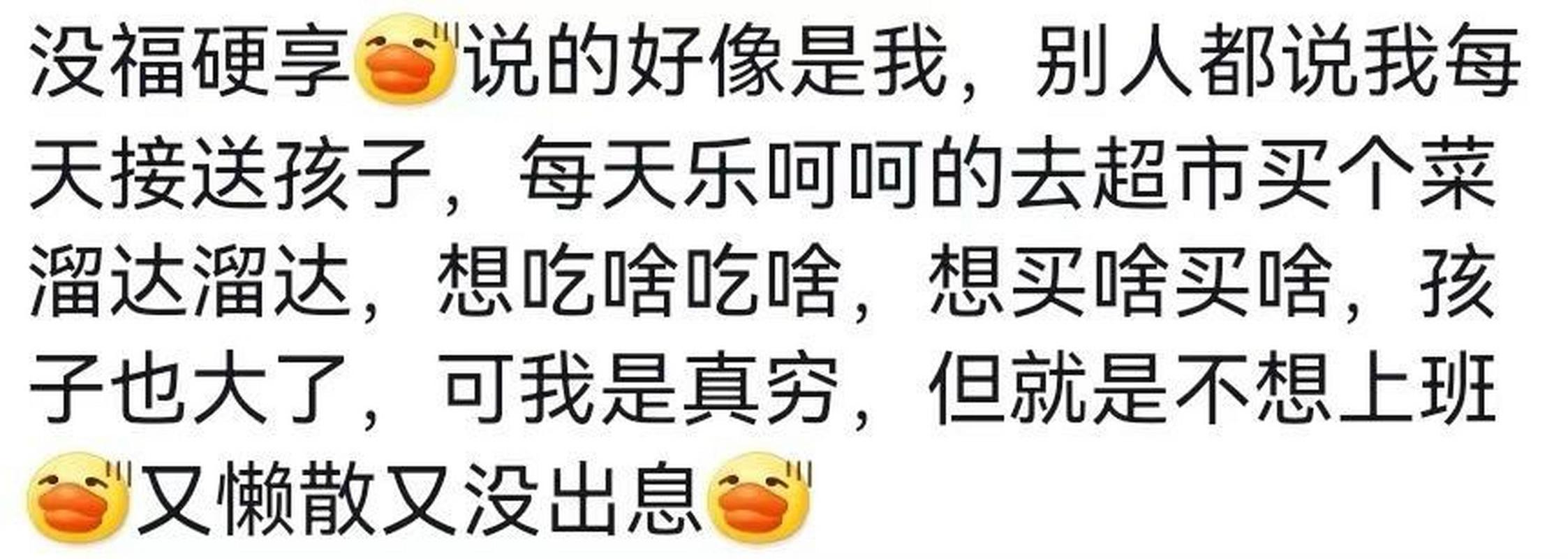 没福硬享说的好像是我，别人都说我每天接送孩子，每天乐呵呵的去超市买个菜溜达溜达，想吃啥吃啥，想买啥买啥，孩子也大了，可我是真穷，但就是不想上班又懒散又没出息